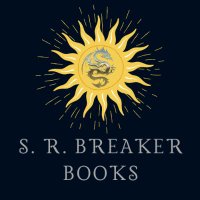 S. R. BREAKER
BOOKS